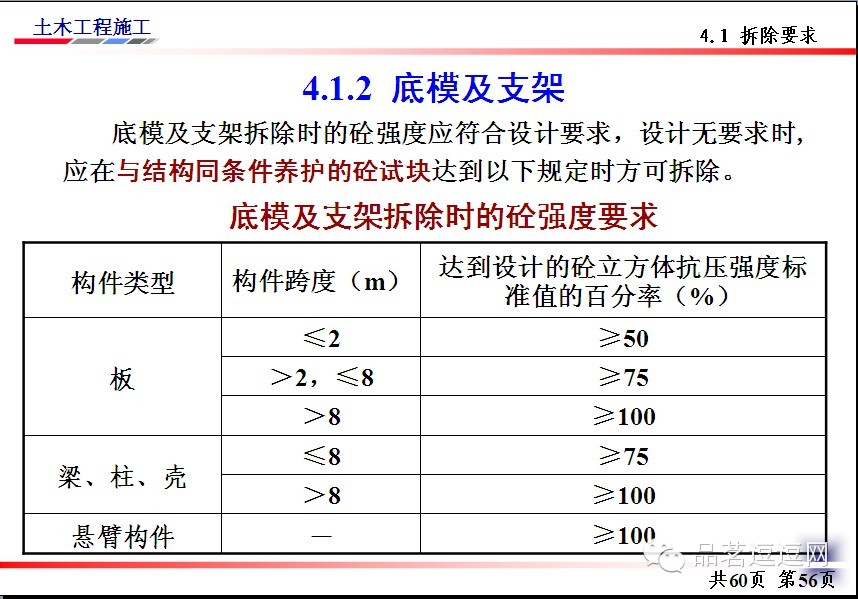 土木工程施工

4.1 拆除要求

4.1.2 底模及支架

底模及支架拆除时的砼强度应符合设计要求，设计无要求时，应在与结构同条件养护的砼试块达到以下规定时方可拆除。

底模及支架拆除时的砼强度要求

| 构件类型 | 构件跨度（m） | 达到设计的砼立方体抗压强度标准值的百分率（%） |
|---|---|---|
| 板 | ≤2 | ≥50 |
|  | >2，≤8 | ≥75 |
|  | >8 | ≥100 |
| 梁、柱、壳 | ≤8 | ≥75 |
|  | >8 | ≥100 |
| 悬臂构件 | — | ≥100 |

共60页 第56页

品茗逗逗网